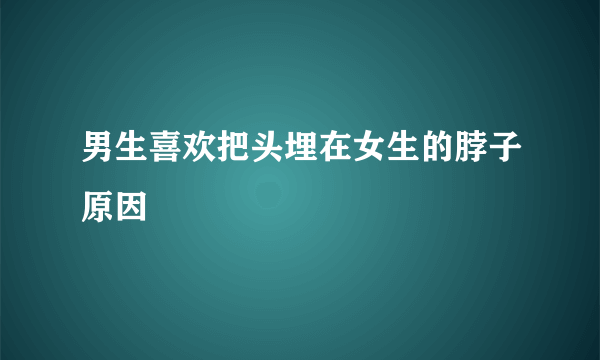 男生喜欢把头埋在女生的脖子原因